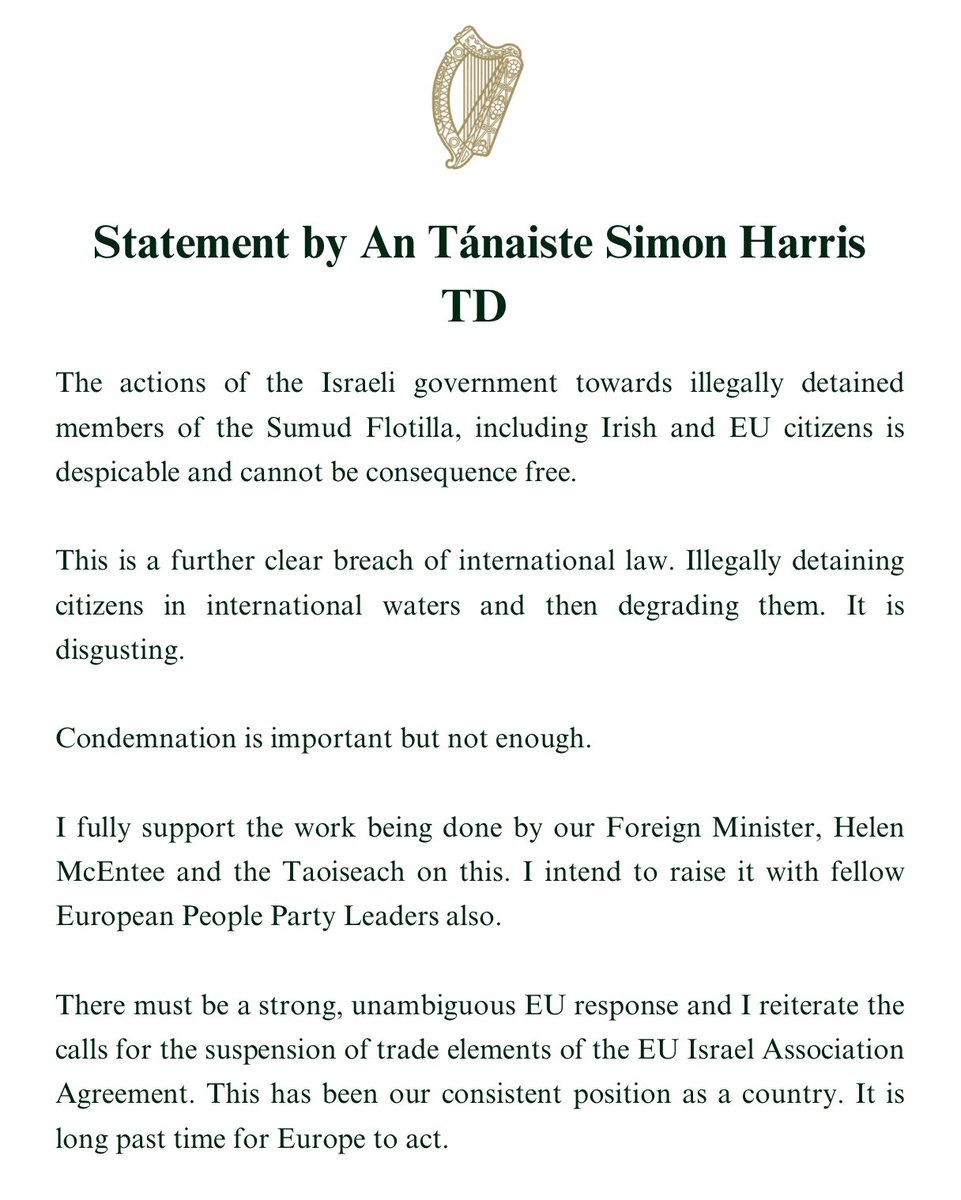 Statement by An Tánaiste Simon Harris TD

The actions of the Israeli government towards illegally detained members of the Sumud Flotilla, including Irish and EU citizens is despicable and cannot be consequence free.

This is a further clear breach of international law. Illegally detaining citizens in international waters and then degrading them. It is disgusting.

Condemnation is important but not enough.

I fully support the work being done by our Foreign Minister, Helen McEntee and the Taoiseach on this. I intend to raise it with fellow European People Party Leaders also.

There must be a strong, unambiguous EU response and I reiterate the calls for the suspension of trade elements of the EU Israel Association Agreement. This has been our consistent position as a country. It is long past time for Europe to act.